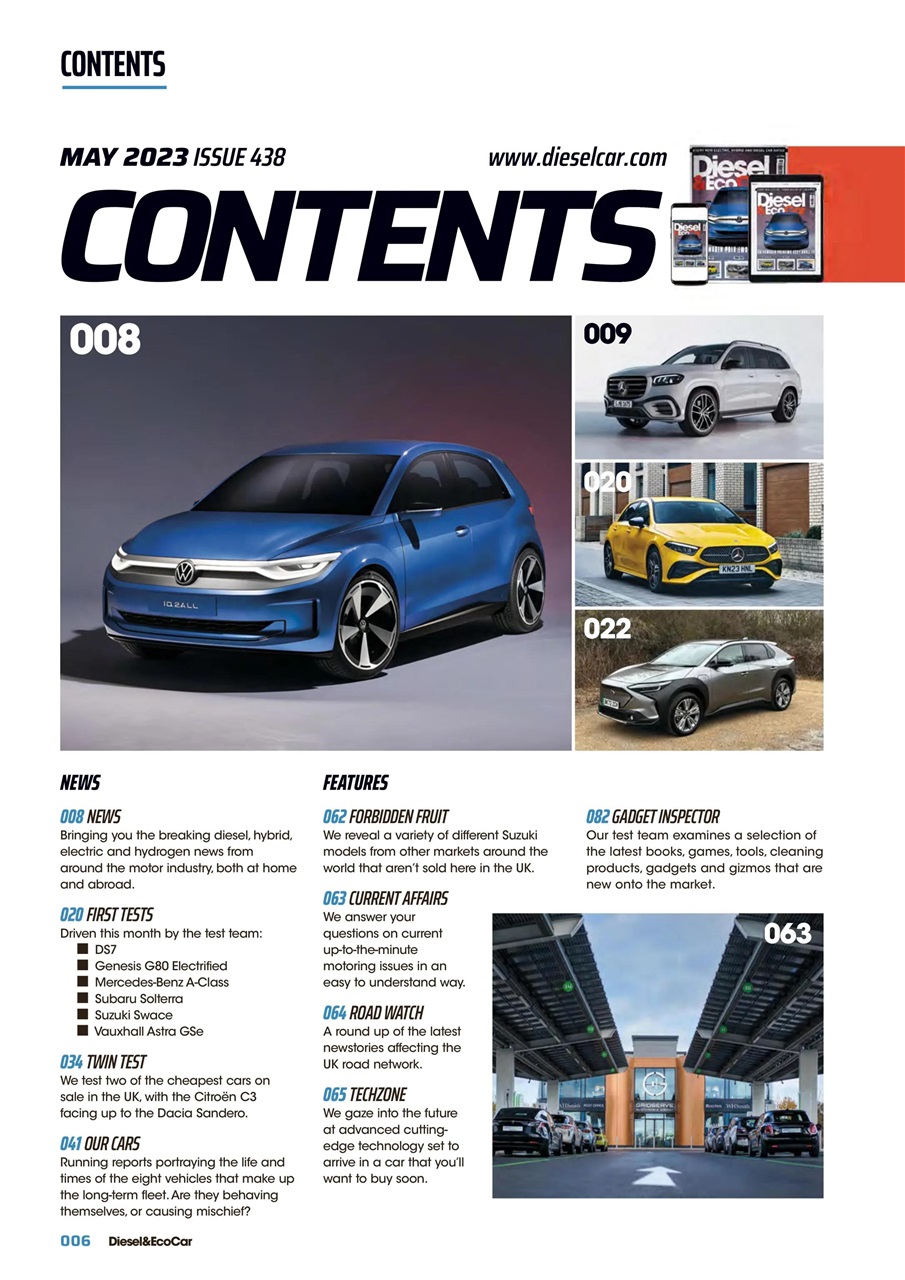 CONTENTS

MAY 2023 ISSUE 438 www.dieselcar.com

CONTENTS

008

009

020

022

NEWS

008 NEWS
Bringing you the breaking diesel, hybrid, electric and hydrogen news from around the motor industry, both at home and abroad.

020 FIRST TESTS
Driven this month by the test team:
■ DS7
■ Genesis G80 Electrified
■ Mercedes-Benz A-Class
■ Subaru Solterra
■ Suzuki Swace
■ Vauxhall Astra GSe

034 TWIN TEST
We test two of the cheapest cars on sale in the UK, with the Citroën C3 facing up to the Dacia Sandero.

041 OUR CARS
Running reports portraying the life and times of the eight vehicles that make up the long-term fleet. Are they behaving themselves, or causing mischief?

FEATURES

062 FORBIDDEN FRUIT
We reveal a variety of different Suzuki models from other markets around the world that aren't sold here in the UK.

063 CURRENT AFFAIRS
We answer your questions on current up-to-the-minute motoring issues in an easy to understand way.

064 ROAD WATCH
A round up of the latest newstories affecting the UK road network.

065 TECHZONE
We gaze into the future at advanced cutting-edge technology set to arrive in a car that you'll want to buy soon.

082 GADGET INSPECTOR
Our test team examines a selection of the latest books, games, tools, cleaning products, gadgets and gizmos that are new onto the market.

063

006 Diesel&EcoCar